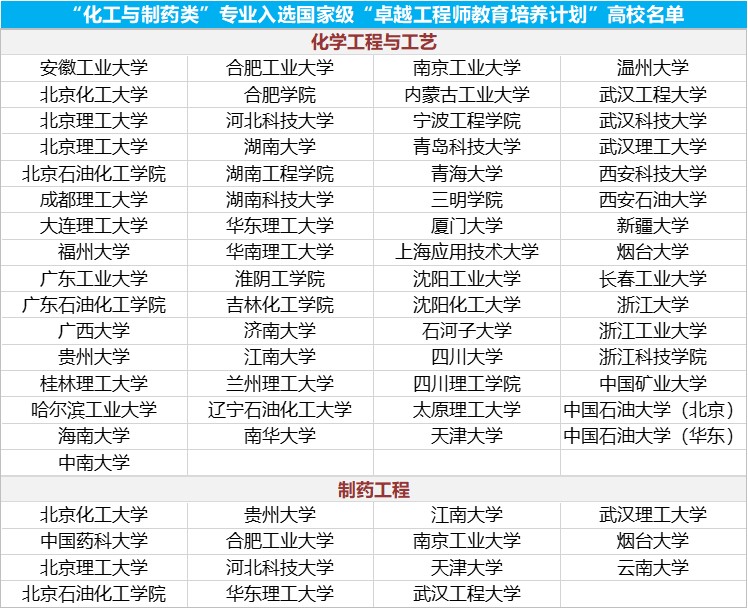 “化工与制药类”专业入选国家级“卓越工程师教育培养计划”高校名单

化学工程与工艺

| | | | |
|---|---|---|---|
| 安徽工业大学 | 合肥工业大学 | 南京工业大学 | 温州大学 |
| 北京化工大学 | 合肥学院 | 内蒙古工业大学 | 武汉工程大学 |
| 北京理工大学 | 河北科技大学 | 宁波工程学院 | 武汉科技大学 |
| 北京理工大学 | 湖南大学 | 青岛科技大学 | 武汉理工大学 |
| 北京石油化工学院 | 湖南工程学院 | 青海大学 | 西安科技大学 |
| 成都理工大学 | 湖南科技大学 | 三明学院 | 西安石油大学 |
| 大连理工大学 | 华东理工大学 | 厦门大学 | 新疆大学 |
| 福州大学 | 华南理工大学 | 上海应用技术大学 | 烟台大学 |
| 广东工业大学 | 淮阴工学院 | 沈阳工业大学 | 长春工业大学 |
| 广东石油化工学院 | 吉林化工学院 | 沈阳化工大学 | 浙江大学 |
| 广西大学 | 济南大学 | 石河子大学 | 浙江工业大学 |
| 贵州大学 | 江南大学 | 四川大学 | 浙江科技学院 |
| 桂林理工大学 | 兰州理工大学 | 四川理工学院 | 中国矿业大学 |
| 哈尔滨工业大学 | 辽宁石油化工大学 | 太原理工大学 | 中国石油大学（北京） |
| 海南大学 | 南华大学 | 天津大学 | 中国石油大学（华东） |
| 中南大学 | | | |

制药工程

| | | | |
|---|---|---|---|
| 北京化工大学 | 贵州大学 | 江南大学 | 武汉理工大学 |
| 中国药科大学 | 合肥工业大学 | 南京工业大学 | 烟台大学 |
| 北京理工大学 | 河北科技大学 | 天津大学 | 云南大学 |
| 北京石油化工学院 | 华东理工大学 | 武汉工程大学 | |